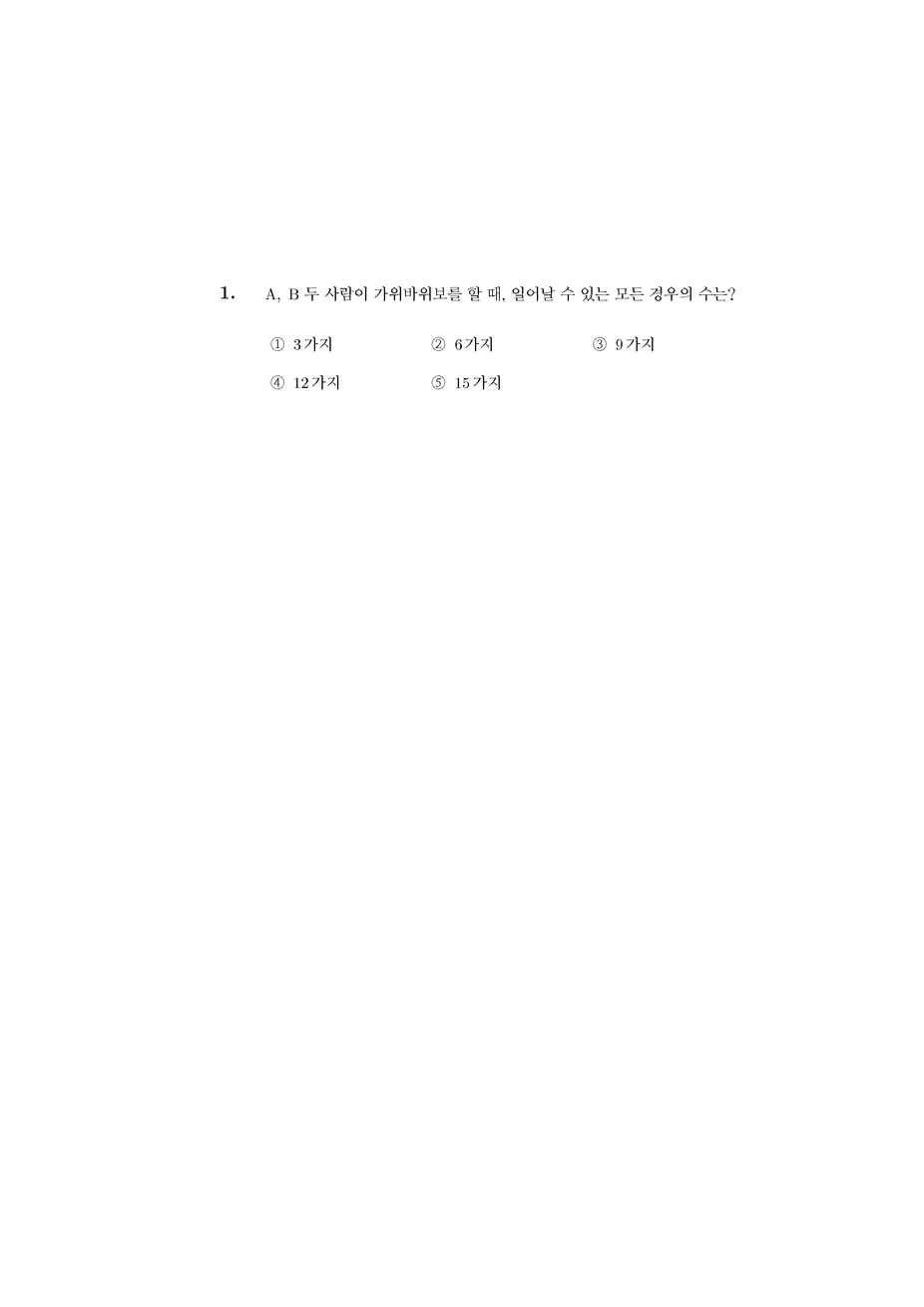 1. A, B 두 사람이 가위바위보를 할 때, 일어날 수 있는 모든 경우의 수는?

① 3가지 ② 6가지 ③ 9가지

④ 12가지 ⑤ 15가지